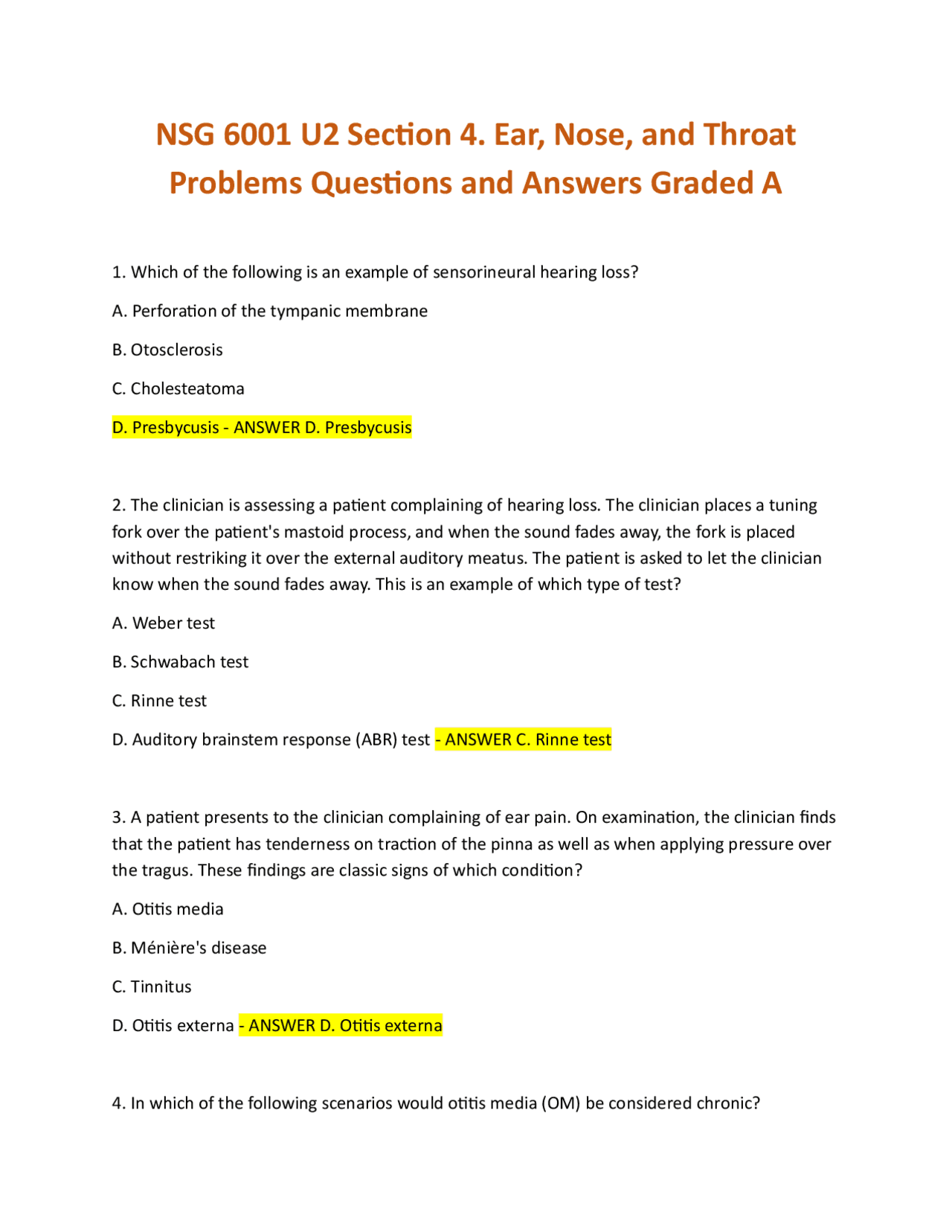 NSG 6001 U2 Section 4. Ear, Nose, and Throat Problems Questions and Answers Graded A

1. Which of the following is an example of sensorineural hearing loss?

A. Perforation of the tympanic membrane

B. Otosclerosis

C. Cholesteatoma

D. Presbycusis - ANSWER D. Presbycusis

2. The clinician is assessing a patient complaining of hearing loss. The clinician places a tuning fork over the patient's mastoid process, and when the sound fades away, the fork is placed without restriking it over the external auditory meatus. The patient is asked to let the clinician know when the sound fades away. This is an example of which type of test?

A. Weber test

B. Schwabach test

C. Rinne test

D. Auditory brainstem response (ABR) test - ANSWER C. Rinne test

3. A patient presents to the clinician complaining of ear pain. On examination, the clinician finds that the patient has tenderness on traction of the pinna as well as when applying pressure over the tragus. These findings are classic signs of which condition?

A. Otitis media

B. Ménière's disease

C. Tinnitus

D. Otitis externa - ANSWER D. Otitis externa

4. In which of the following scenarios would otitis media (OM) be considered chronic?